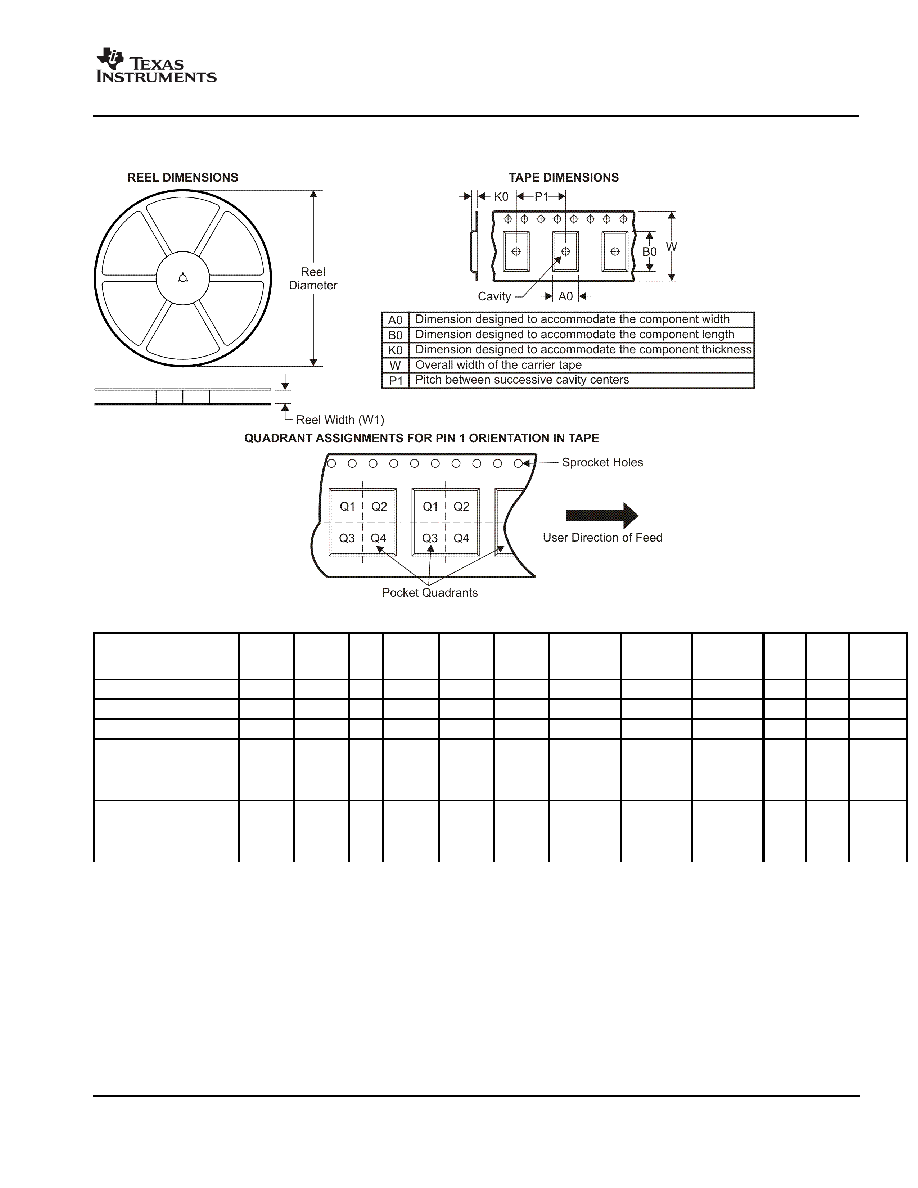 TEXAS INSTRUMENTS

REEL DIMENSIONS

Reel Diameter

Reel Width (W1)

TAPE DIMENSIONS

K0 P1

B0 W

Cavity A0

| A0 | Dimension designed to accommodate the component width |
|---|---|
| B0 | Dimension designed to accommodate the component length |
| K0 | Dimension designed to accommodate the component thickness |
| W | Overall width of the carrier tape |
| P1 | Pitch between successive cavity centers |

QUADRANT ASSIGNMENTS FOR PIN 1 ORIENTATION IN TAPE

Sprocket Holes

Q1 Q2 Q1 Q2

Q3 Q4 Q3 Q4

User Direction of Feed

Pocket Quadrants